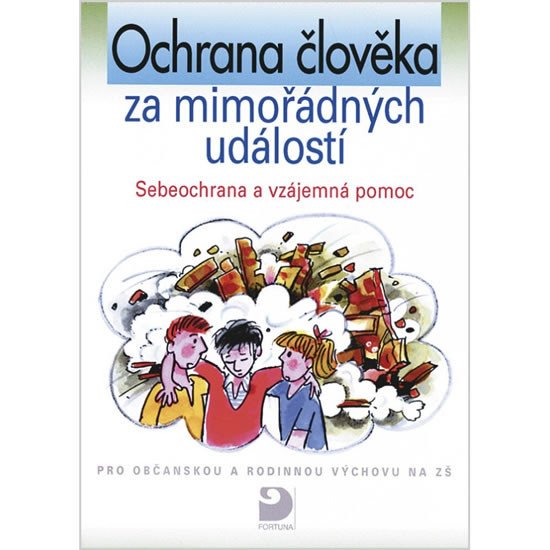 Ochrana člověka
za mimořádných událostí

Sebeochrana a vzájemná pomoc

PRO OBČANSKOU A RODINNOU VÝCHOVU NA ZŠ

FORTUNA